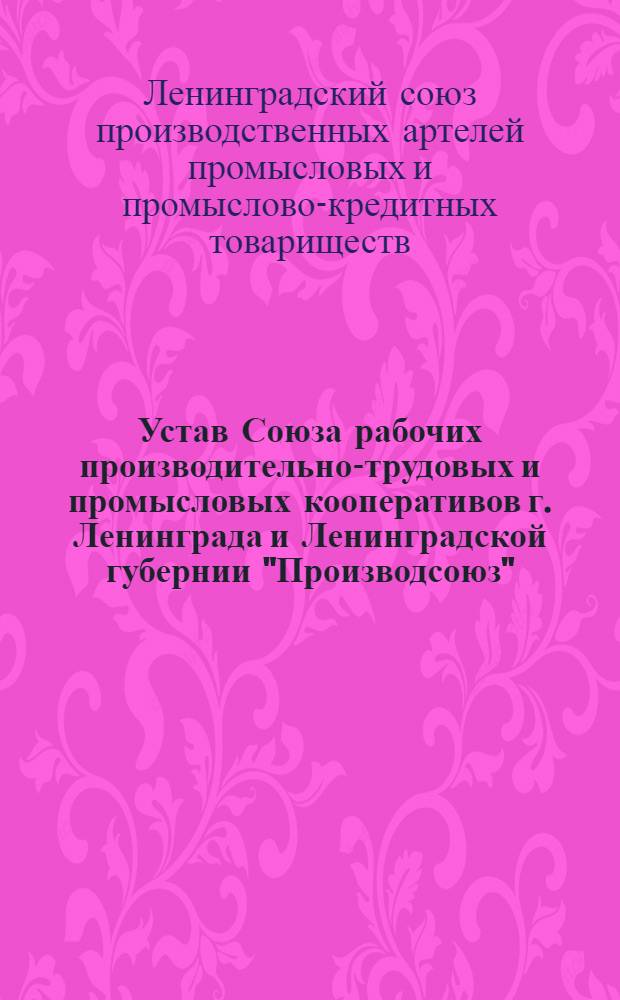 Ленинградский союз производственных артелей промысловых и промыслово-кредитных товариществ

Устав Союза рабочих производительно-трудовых и промысловых кооперативов г. Ленинграда и Ленинградской губернии "Производсоюз"